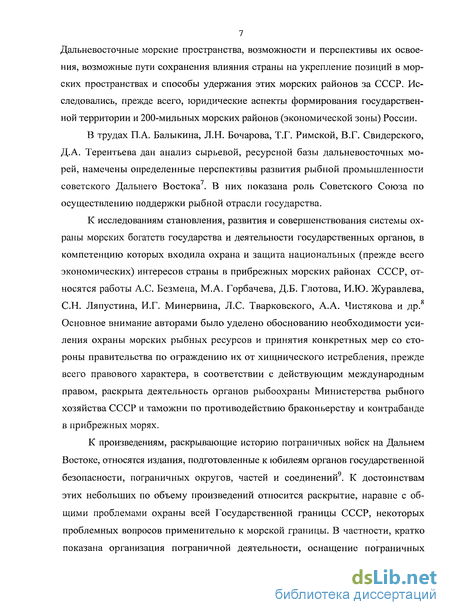 7

Дальневосточные морские пространства, возможности и перспективы их освоения, возможные пути сохранения влияния страны на укрепление позиций в морских пространствах и способы удержания этих морских районов за СССР. Исследовались, прежде всего, юридические аспекты формирования государственной территории и 200-мильных морских районов (экономической зоны) России.

В трудах П.А. Балыкина, Л.Н. Бочарова, Т.Г. Римской, В.Г. Свидерского, Д.А. Терентьева дан анализ сырьевой, ресурсной базы дальневосточных морей, намечены определенные перспективы развития рыбной промышленности советского Дальнего Востока$^7$. В них показана роль Советского Союза по осуществлению поддержки рыбной отрасли государства.

К исследованиям становления, развития и совершенствования системы охраны морских богатств государства и деятельности государственных органов, в компетенцию которых входила охрана и защита национальных (прежде всего экономических) интересов страны в прибрежных морских районах СССР, относятся работы А.С. Безмена, М.А. Горбачева, Д.Б. Глотова, И.Ю. Журавлева, С.Н. Ляпустина, И.Г. Минервина, Л.С. Тварковского, А.А. Чистякова и др.$^8$ Основное внимание авторами было уделено обоснованию необходимости усиления охраны морских рыбных ресурсов и принятия конкретных мер со стороны правительства по ограждению их от хищнического истребления, прежде всего правового характера, в соответствии с действующим международным правом, раскрыта деятельность органов рыбоохраны Министерства рыбного хозяйства СССР и таможни по противодействию браконьерству и контрабанде в прибрежных морях.

К произведениям, раскрывающие историю пограничных войск на Дальнем Востоке, относятся издания, подготовленные к юбилеям органов государственной безопасности, пограничных округов, частей и соединений$^9$. К достоинствам этих небольших по объему произведений относится раскрытие, наравне с общими проблемами охраны всей Государственной границы СССР, некоторых проблемных вопросов применительно к морской границы. В частности, кратко показана организация пограничной деятельности, оснащение пограничных

dsLib.net
библиотека диссертаций